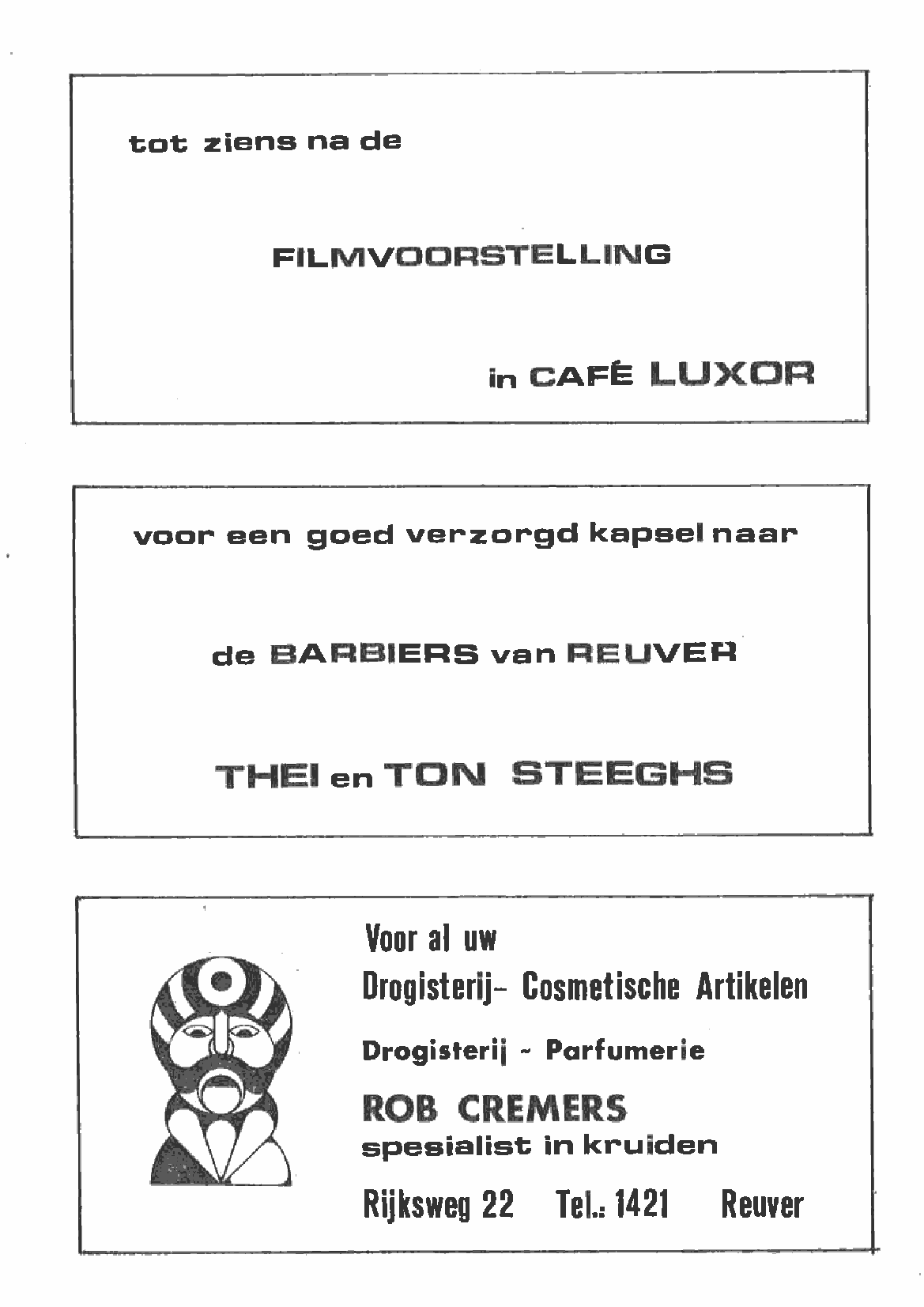 tot ziens na de

FILMVOORSTELLING

in CAFÉ LUXOR

voor een goed verzorgd kapsel naar

de BARBIERS van REUVER

THEI en TON STEEGHS

Voor al uw
Drogisterij- Cosmetische Artikelen

Drogisterij - Parfumerie

ROB CREMERS
spesialist in kruiden

Rijksweg 22 Tel.: 1421 Reuver